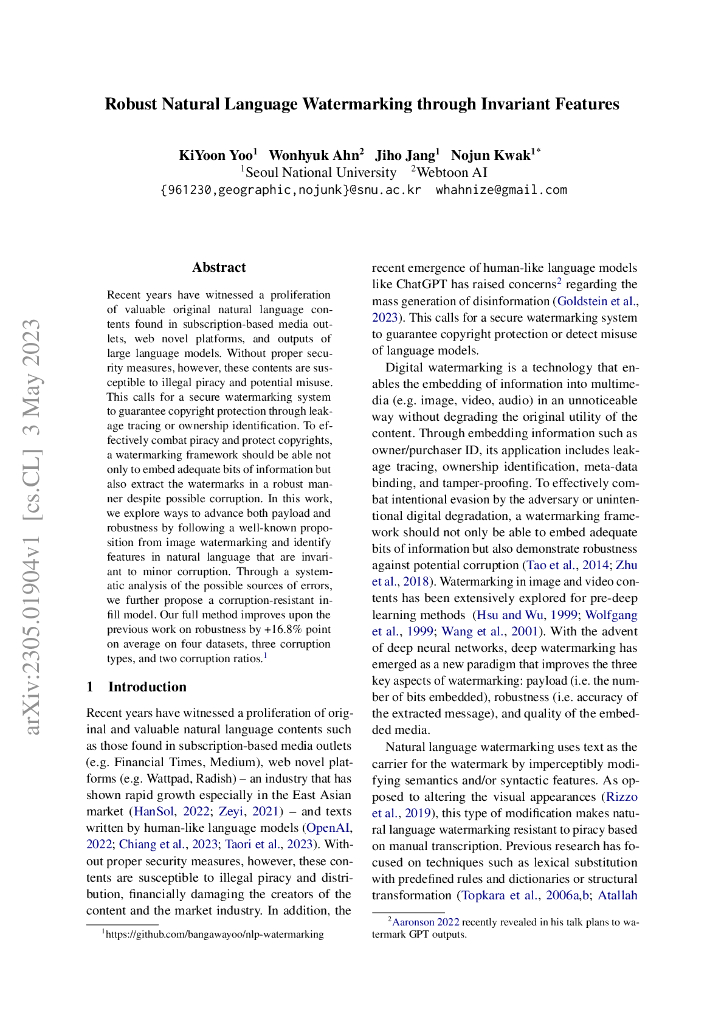 arXiv:2305.01904v1 [cs.CL] 3 May 2023

Robust Natural Language Watermarking through Invariant Features

KiYoon Yoo$^1$ Wonhyuk Ahn$^2$ Jiho Jang$^1$ Nojun Kwak$^{1*}$
$^1$Seoul National University $^2$Webtoon AI
{961230,geographic,nojunk}@snu.ac.kr whahnize@gmail.com

Abstract

Recent years have witnessed a proliferation of valuable original natural language contents found in subscription-based media outlets, web novel platforms, and outputs of large language models. Without proper security measures, however, these contents are susceptible to illegal piracy and potential misuse. This calls for a secure watermarking system to guarantee copyright protection through leakage tracing or ownership identification. To effectively combat piracy and protect copyrights, a watermarking framework should be able not only to embed adequate bits of information but also extract the watermarks in a robust manner despite possible corruption. In this work, we explore ways to advance both payload and robustness by following a well-known proposition from image watermarking and identify features in natural language that are invariant to minor corruption. Through a systematic analysis of the possible sources of errors, we further propose a corruption-resistant infill model. Our full method improves upon the previous work on robustness by +16.8% point on average on four datasets, three corruption types, and two corruption ratios.$^1$

1 Introduction

Recent years have witnessed a proliferation of original and valuable natural language contents such as those found in subscription-based media outlets (e.g. Financial Times, Medium), web novel platforms (e.g. Wattpad, Radish) – an industry that has shown rapid growth especially in the East Asian market (HanSol, 2022; Zeyi, 2021) – and texts written by human-like language models (OpenAI, 2022; Chiang et al., 2023; Taori et al., 2023). Without proper security measures, however, these contents are susceptible to illegal piracy and distribution, financially damaging the creators of the content and the market industry. In addition, the

$^1$https://github.com/bangawayoo/nlp-watermarking

recent emergence of human-like language models like ChatGPT has raised concerns$^2$ regarding the mass generation of disinformation (Goldstein et al., 2023). This calls for a secure watermarking system to guarantee copyright protection or detect misuse of language models.

Digital watermarking is a technology that enables the embedding of information into multimedia (e.g. image, video, audio) in an unnoticeable way without degrading the original utility of the content. Through embedding information such as owner/purchaser ID, its application includes leakage tracing, ownership identification, meta-data binding, and tamper-proofing. To effectively combat intentional evasion by the adversary or unintentional digital degradation, a watermarking framework should not only be able to embed adequate bits of information but also demonstrate robustness against potential corruption (Tao et al., 2014; Zhu et al., 2018). Watermarking in image and video contents has been extensively explored for pre-deep learning methods (Hsu and Wu, 1999; Wolfgang et al., 1999; Wang et al., 2001). With the advent of deep neural networks, deep watermarking has emerged as a new paradigm that improves the three key aspects of watermarking: payload (i.e. the number of bits embedded), robustness (i.e. accuracy of the extracted message), and quality of the embedded media.

Natural language watermarking uses text as the carrier for the watermark by imperceptibly modifying semantics and/or syntactic features. As opposed to altering the visual appearances (Rizzo et al., 2019), this type of modification makes natural language watermarking resistant to piracy based on manual transcription. Previous research has focused on techniques such as lexical substitution with predefined rules and dictionaries or structural transformation (Topkara et al., 2006a,b; Atallah

$^2$Aaronson 2022 recently revealed in his talk plans to watermark GPT outputs.